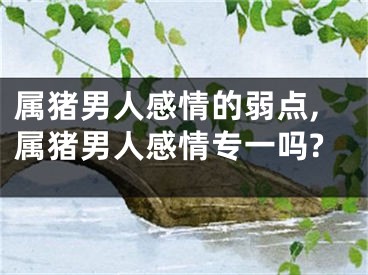 属猪男人感情的弱点，属猪男人感情专一吗？